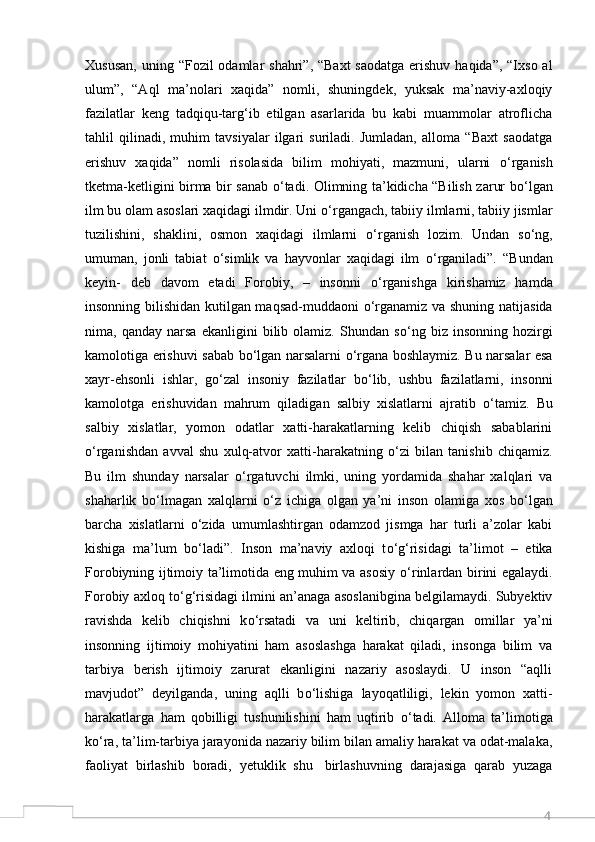 Xususan, uning “Fozil odamlar shahri”, “Baxt saodatga erishuv haqida”, “Ixso al ulum”, “Aql ma’nolari xaqida” nomli, shuningdek, yuksak ma’naviy-axloqiy fazilatlar keng tadqiqu-targ‘ib etilgan asarlarida bu kabi muammolar atroflicha tahlil qilinadi, muhim tavsiyalar ilgari suriladi. Jumladan, alloma “Baxt saodatga erishuv xaqida” nomli risolasida bilim mohiyati, mazmuni, ularni o‘rganish tketma-ketligini birma bir sanab o‘tadi. Olimning ta’kidicha “Bilish zarur bo‘lgan ilm bu olam asoslari xaqidagi ilmdir. Uni o‘rgangach, tabiiy ilmlarni, tabiiy jismlar tuzilishini, shaklini, osmon xaqidagi ilmlarni o‘rganish lozim. Undan so‘ng, umuman, jonli tabiat o‘simlik va hayvonlar xaqidagi ilm o‘rganiladi”. “Bundan keyin- deb davom etadi Forobiy, – insonni o‘rganishga kirishamiz hamda insonning bilishidan kutilgan maqsad-muddaoni o‘rganamiz va shuning natijasida nima, qanday narsa ekanligini bilib olamiz. Shundan so‘ng biz insonning hozirgi kamolotiga erishuvi sabab bo‘lgan narsalarni o‘rgana boshlaymiz. Bu narsalar esa xayr-ehsonli ishlar, go‘zal insoniy fazilatlar bo‘lib, ushbu fazilatlarni, insonni kamolotga erishuvidan mahrum qiladigan salbiy xislatlarni ajratib o‘tamiz. Bu salbiy xislatlar, yomon odatlar xatti-harakatlarning kelib chiqish sabablarini o‘rganishdan avval shu xulq-atvor xatti-harakatning o‘zi bilan tanishib chiqamiz. Bu ilm shunday narsalar o‘rgatuvchi ilmki, uning yordamida shahar xalqlari va shaharlik bo‘lmagan xalqlarni o‘z ichiga olgan ya’ni inson olamiga xos bo‘lgan barcha xislatlarni o‘zida umumlashtirgan odamzod jismga har turli a’zolar kabi kishiga ma’lum bo‘ladi”. Inson ma’naviy axloqi to‘g‘risidagi ta’limot – etika Forobiyning ijtimoiy ta’limotida eng muhim va asosiy o‘rinlardan birini egalaydi. Forobiy axloq to‘g‘risidagi ilmini an’anaga asoslanibgina belgilamaydi. Subyektiv ravishda kelib chiqishni ko‘rsatadi va uni keltirib, chiqargan omillar ya’ni insonning ijtimoiy mohiyatini ham asoslashga harakat qiladi, insonga bilim va tarbiya berish ijtimoiy zarurat ekanligini nazariy asoslaydi. U inson “aqlli mavjudot” deyilganda, uning aqlli bo‘lishiga layoqatliligi, lekin yomon xatti-harakatlarga ham qobilligi tushunilishini ham uqtirib o‘tadi. Alloma ta’limotiga ko‘ra, ta’lim-tarbiya jarayonida nazariy bilim bilan amaliy harakat va odat-malaka, faoliyat birlashib boradi, yetuklik shu birlashuvning darajasiga qarab yuzaga

4